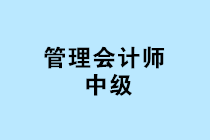 管理会计师
中级